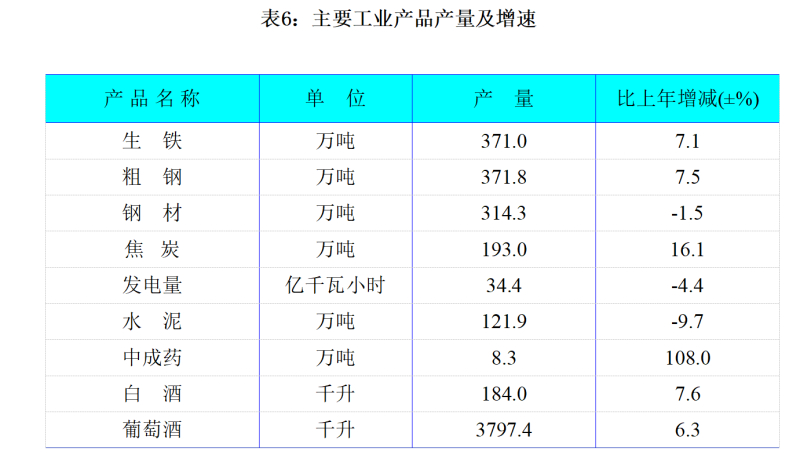 表6：主要工业产品产量及增速

| 产品名称 | 单位 | 产量 | 比上年增减(±%) |
|---|---|---|---|
| 生铁 | 万吨 | 371.0 | 7.1 |
| 粗钢 | 万吨 | 371.8 | 7.5 |
| 钢材 | 万吨 | 314.3 | -1.5 |
| 焦炭 | 万吨 | 193.0 | 16.1 |
| 发电量 | 亿千瓦小时 | 34.4 | -4.4 |
| 水泥 | 万吨 | 121.9 | -9.7 |
| 中成药 | 万吨 | 8.3 | 108.0 |
| 白酒 | 千升 | 184.0 | 7.6 |
| 葡萄酒 | 千升 | 3797.4 | 6.3 |